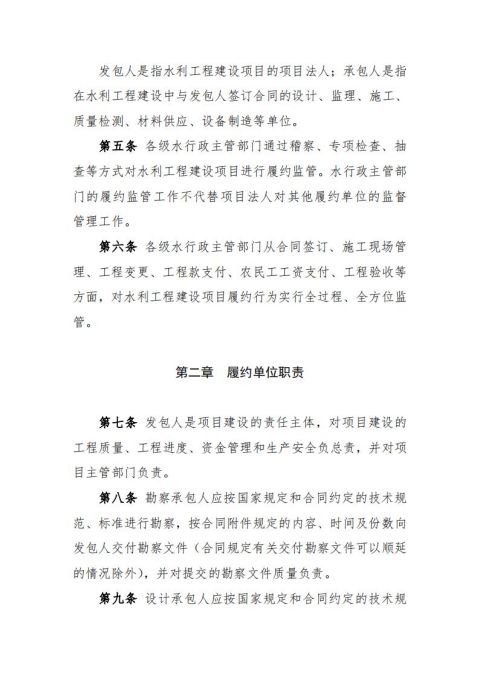 发包人是指水利工程建设项目的项目法人；承包人是指在水利工程建设中与发包人签订合同的设计、监理、施工、质量检测、材料供应、设备制造等单位。

第五条 各级水行政主管部门通过稽察、专项检查、抽查等方式对水利工程建设项目进行履约监管。水行政主管部门的履约监管工作不代替项目法人对其他履约单位的监督管理工作。

第六条 各级水行政主管部门从合同签订、施工现场管理、工程变更、工程款支付、农民工工资支付、工程验收等方面，对水利工程建设项目履约行为实行全过程、全方位监管。

第二章 履约单位职责

第七条 发包人是项目建设的责任主体，对项目建设的工程质量、工程进度、资金管理和生产安全负总责，并对项目主管部门负责。

第八条 勘察承包人应按国家规定和合同约定的技术规范、标准进行勘察，按合同附件规定的内容、时间及份数向发包人交付勘察文件（合同规定有关交付勘察文件可以顺延的情况除外），并对提交的勘察文件质量负责。

第九条 设计承包人应按国家规定和合同约定的技术规